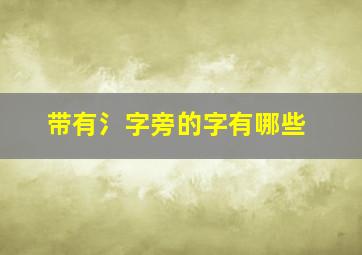 带有氵字旁的字有哪些